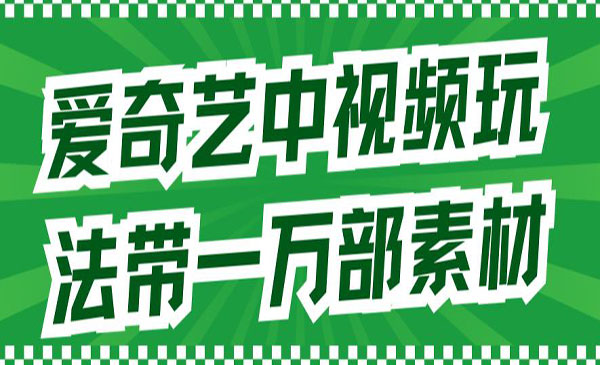 爱奇艺中视频玩法带一万部素材